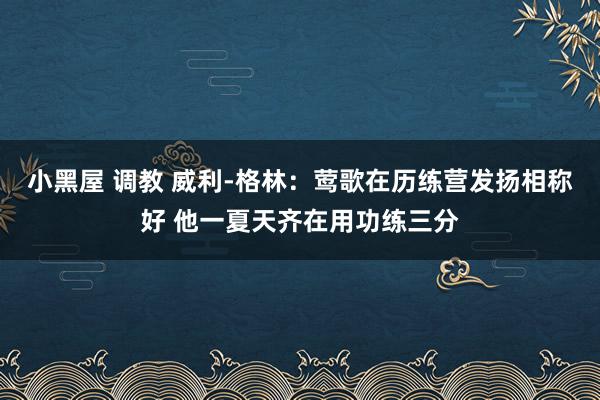 小黑屋 调教 威利-格林：莺歌在历练营发扬相称好 他一夏天齐在用功练三分